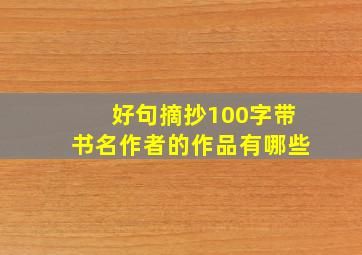 好句摘抄100字带书名作者的作品有哪些